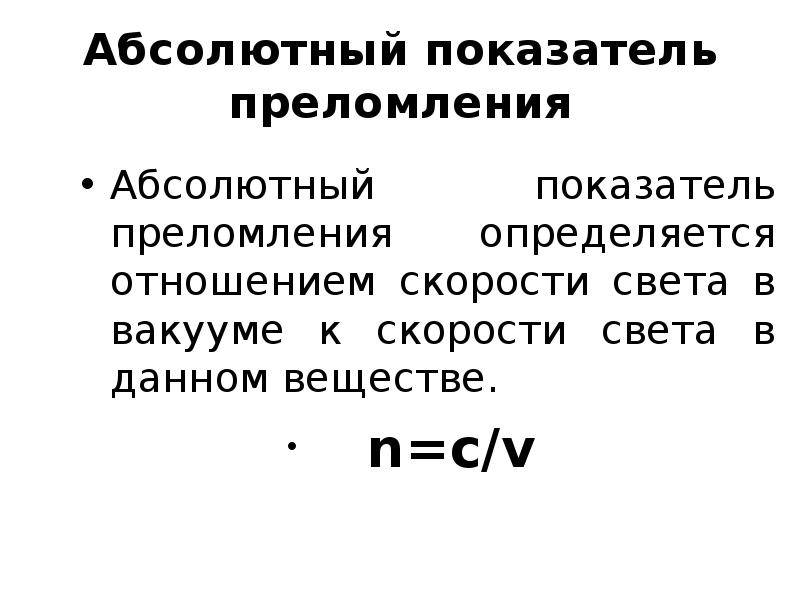 Абсолютный показатель преломления

• Абсолютный показатель преломления определяется отношением скорости света в вакууме к скорости света в данном веществе.

• $n=c/v$